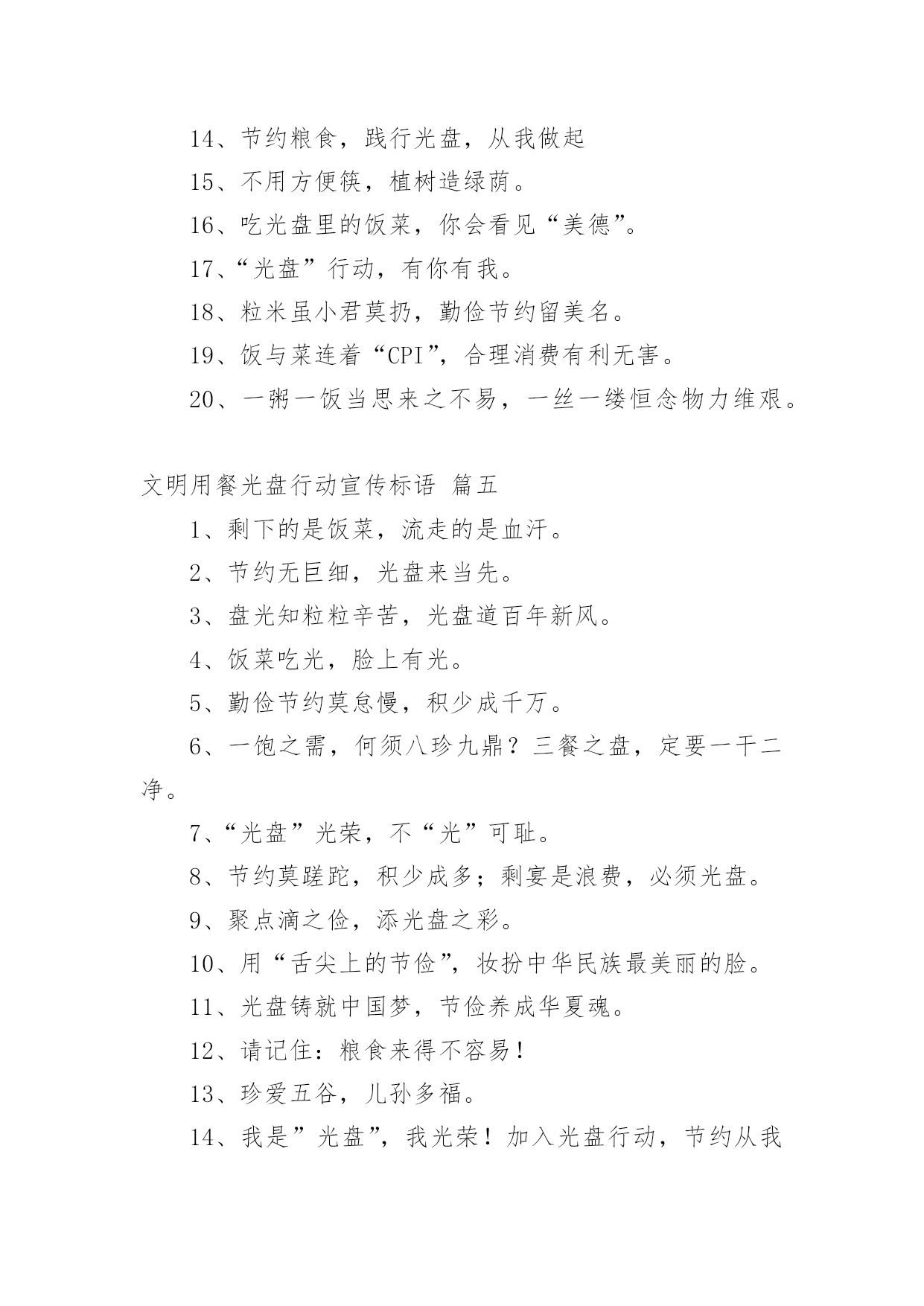 14、节约粮食，践行光盘，从我做起

15、不用方便筷，植树造绿荫。

16、吃光盘里的饭菜，你会看见“美德”。

17、“光盘”行动，有你有我。

18、粒米虽小君莫扔，勤俭节约留美名。

19、饭与菜连着“CPI”，合理消费有利无害。

20、一粥一饭当思来之不易，一丝一缕恒念物力维艰。

文明用餐光盘行动宣传标语 篇五

1、剩下的是饭菜，流走的是血汗。

2、节约无巨细，光盘来当先。

3、盘光知粒粒辛苦，光盘道百年新风。

4、饭菜吃光，脸上有光。

5、勤俭节约莫怠慢，积少成千万。

6、一饱之需，何须八珍九鼎？三餐之盘，定要一干二净。

7、“光盘”光荣，不“光”可耻。

8、节约莫蹉跎，积少成多；剩宴是浪费，必须光盘。

9、聚点滴之俭，添光盘之彩。

10、用“舌尖上的节俭”，妆扮中华民族最美丽的脸。

11、光盘铸就中国梦，节俭养成华夏魂。

12、请记住：粮食来得不容易！

13、珍爱五谷，儿孙多福。

14、我是”光盘”，我光荣！加入光盘行动，节约从我